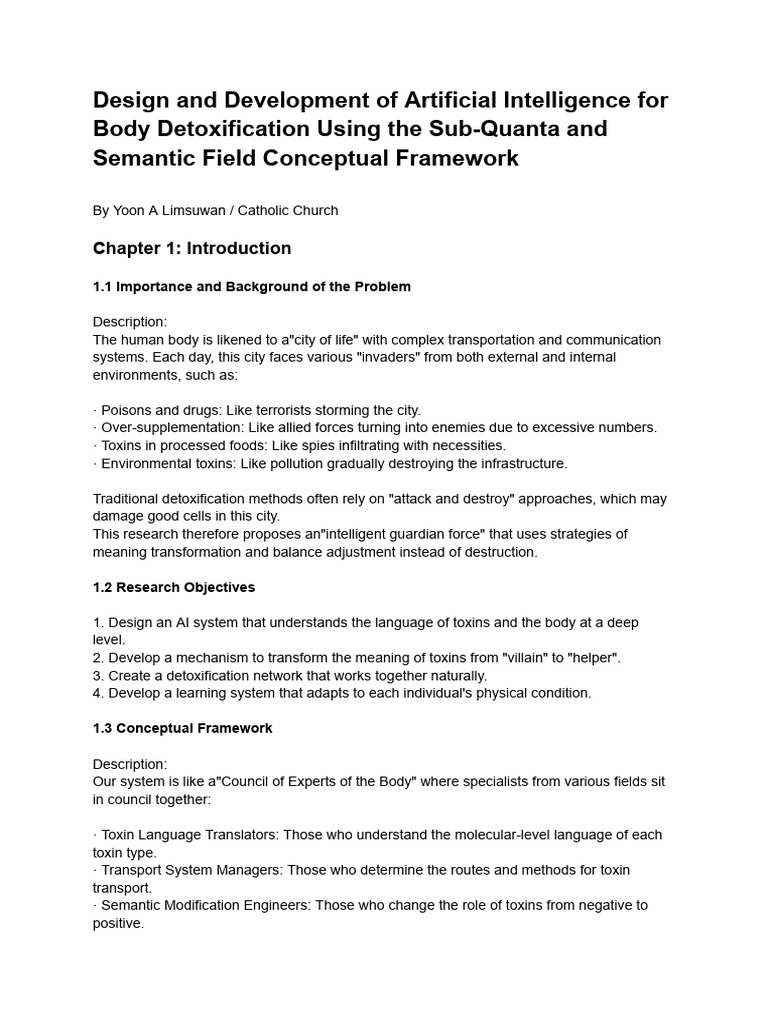 Design and Development of Artificial Intelligence for Body Detoxification Using the Sub-Quanta and Semantic Field Conceptual Framework

By Yoon A Limsuwan / Catholic Church

Chapter 1: Introduction

1.1 Importance and Background of the Problem

Description:
The human body is likened to a"city of life" with complex transportation and communication systems. Each day, this city faces various "invaders" from both external and internal environments, such as:

· Poisons and drugs: Like terrorists storming the city.
· Over-supplementation: Like allied forces turning into enemies due to excessive numbers.
· Toxins in processed foods: Like spies infiltrating with necessities.
· Environmental toxins: Like pollution gradually destroying the infrastructure.

Traditional detoxification methods often rely on "attack and destroy" approaches, which may damage good cells in this city.
This research therefore proposes an"intelligent guardian force" that uses strategies of meaning transformation and balance adjustment instead of destruction.

1.2 Research Objectives

1. Design an AI system that understands the language of toxins and the body at a deep level.
2. Develop a mechanism to transform the meaning of toxins from "villain" to "helper".
3. Create a detoxification network that works together naturally.
4. Develop a learning system that adapts to each individual's physical condition.

1.3 Conceptual Framework

Description:
Our system is like a"Council of Experts of the Body" where specialists from various fields sit in council together:

· Toxin Language Translators: Those who understand the molecular-level language of each toxin type.
· Transport System Managers: Those who determine the routes and methods for toxin transport.
· Semantic Modification Engineers: Those who change the role of toxins from negative to positive.